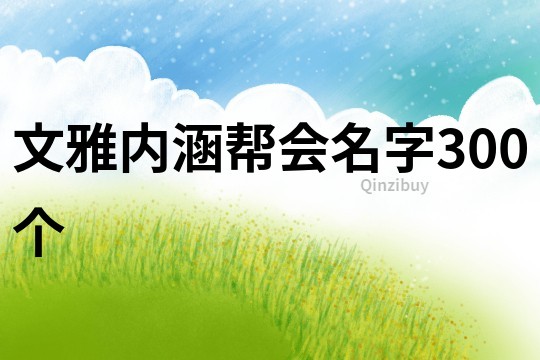 文雅内涵帮会名字300个

Qinzibuy